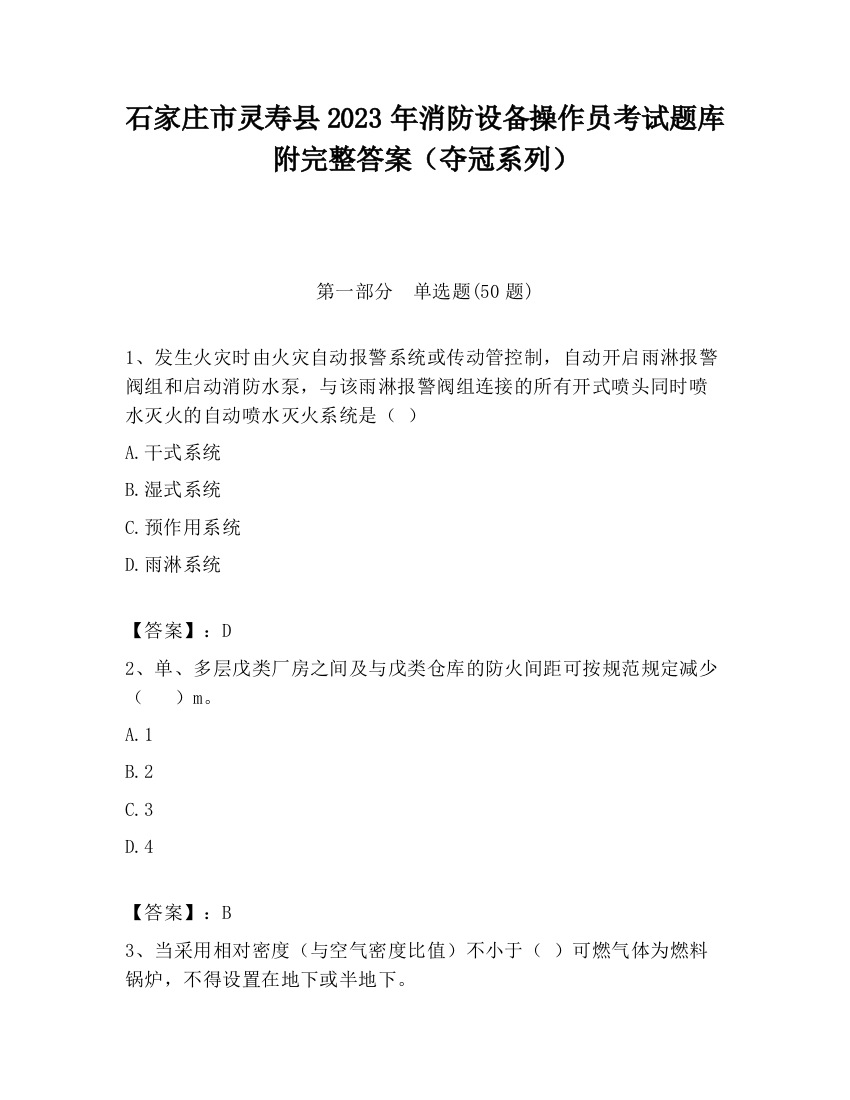 石家庄市灵寿县2023年消防设备操作员考试题库附完整答案（夺冠系列）

第一部分　单选题(50题)

1、发生火灾时由火灾自动报警系统或传动管控制，自动开启雨淋报警阀组和启动消防水泵，与该雨淋报警阀组连接的所有开式喷头同时喷水灭火的自动喷水灭火系统是（ ）

A.干式系统

B.湿式系统

C.预作用系统

D.雨淋系统

【答案】：D

2、单、多层戊类厂房之间及与戊类仓库的防火间距可按规范规定减少（　　）m。

A.1

B.2

C.3

D.4

【答案】：B

3、当采用相对密度（与空气密度比值）不小于（ ）可燃气体为燃料锅炉，不得设置在地下或半地下。